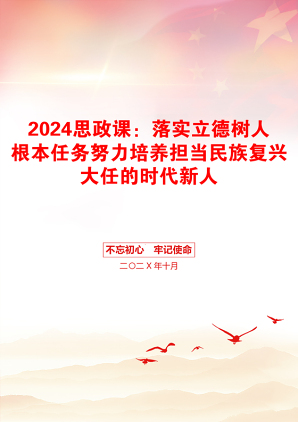 2024思政课：落实立德树人根本任务努力培养担当民族复兴大任的时代新人

不忘初心　牢记使命

二〇二X年十月